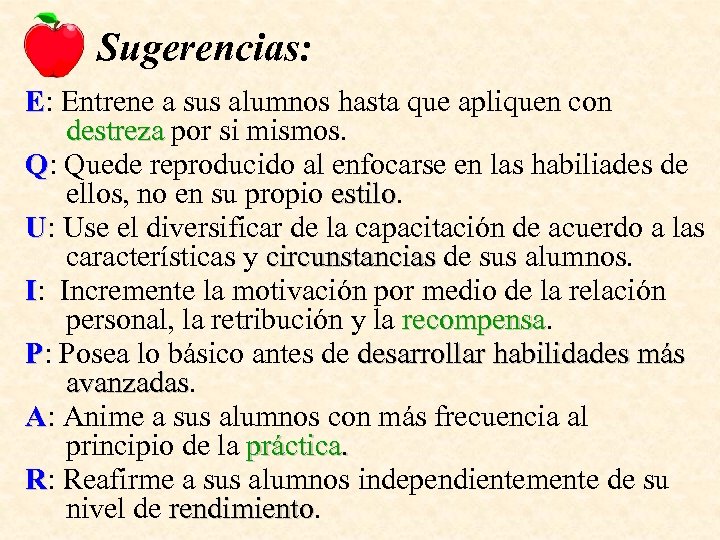 Sugerencias:

E: Entrene a sus alumnos hasta que apliquen con destreza por si mismos.

Q: Quede reproducido al enfocarse en las habiliades de ellos, no en su propio estilo.

U: Use el diversificar de la capacitación de acuerdo a las características y circunstancias de sus alumnos.

I: Incremente la motivación por medio de la relación personal, la retribución y la recompensa.

P: Posea lo básico antes de desarrollar habilidades más avanzadas.

A: Anime a sus alumnos con más frecuencia al principio de la práctica.

R: Reafirme a sus alumnos independientemente de su nivel de rendimiento.